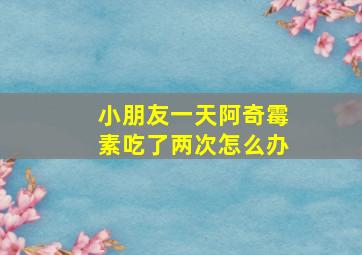 小朋友一天阿奇霉素吃了两次怎么办